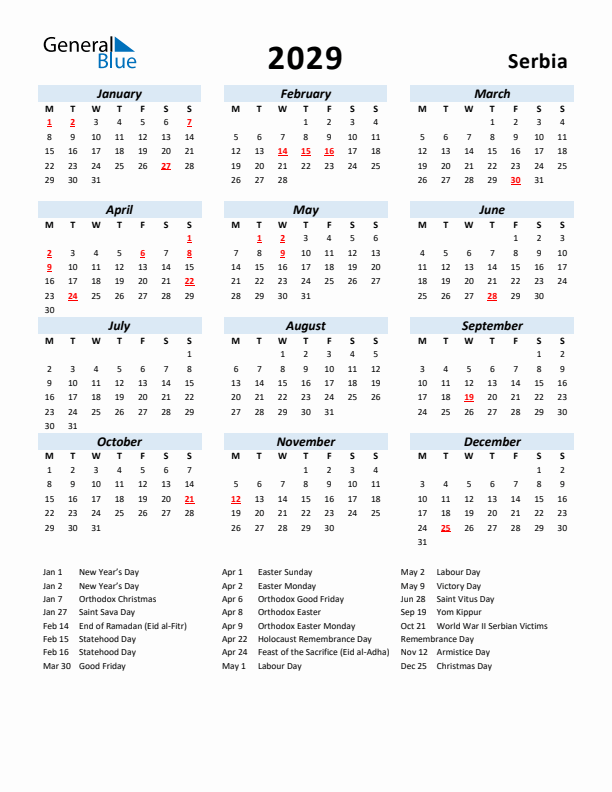 General Blue

2029

Serbia

January

| M | T | W | T | F | S | S |
|---|---|---|---|---|---|---|
| 1 | 2 | 3 | 4 | 5 | 6 | 7 |
| 8 | 9 | 10 | 11 | 12 | 13 | 14 |
| 15 | 16 | 17 | 18 | 19 | 20 | 21 |
| 22 | 23 | 24 | 25 | 26 | 27 | 28 |
| 29 | 30 | 31 | | | | |

February

| M | T | W | T | F | S | S |
|---|---|---|---|---|---|---|
| | | | 1 | 2 | 3 | 4 |
| 5 | 6 | 7 | 8 | 9 | 10 | 11 |
| 12 | 13 | 14 | 15 | 16 | 17 | 18 |
| 19 | 20 | 21 | 22 | 23 | 24 | 25 |
| 26 | 27 | 28 | | | | |

March

| M | T | W | T | F | S | S |
|---|---|---|---|---|---|---|
| | | | 1 | 2 | 3 | 4 |
| 5 | 6 | 7 | 8 | 9 | 10 | 11 |
| 12 | 13 | 14 | 15 | 16 | 17 | 18 |
| 19 | 20 | 21 | 22 | 23 | 24 | 25 |
| 26 | 27 | 28 | 29 | 30 | 31 | |

April

| M | T | W | T | F | S | S |
|---|---|---|---|---|---|---|
| | | | | | | 1 |
| 2 | 3 | 4 | 5 | 6 | 7 | 8 |
| 9 | 10 | 11 | 12 | 13 | 14 | 15 |
| 16 | 17 | 18 | 19 | 20 | 21 | 22 |
| 23 | 24 | 25 | 26 | 27 | 28 | 29 |
| 30 | | | | | | |

May

| M | T | W | T | F | S | S |
|---|---|---|---|---|---|---|
| | 1 | 2 | 3 | 4 | 5 | 6 |
| 7 | 8 | 9 | 10 | 11 | 12 | 13 |
| 14 | 15 | 16 | 17 | 18 | 19 | 20 |
| 21 | 22 | 23 | 24 | 25 | 26 | 27 |
| 28 | 29 | 30 | 31 | | | |

June

| M | T | W | T | F | S | S |
|---|---|---|---|---|---|---|
| | | | | 1 | 2 | 3 |
| 4 | 5 | 6 | 7 | 8 | 9 | 10 |
| 11 | 12 | 13 | 14 | 15 | 16 | 17 |
| 18 | 19 | 20 | 21 | 22 | 23 | 24 |
| 25 | 26 | 27 | 28 | 29 | 30 | |

July

| M | T | W | T | F | S | S |
|---|---|---|---|---|---|---|
| | | | | | | 1 |
| 2 | 3 | 4 | 5 | 6 | 7 | 8 |
| 9 | 10 | 11 | 12 | 13 | 14 | 15 |
| 16 | 17 | 18 | 19 | 20 | 21 | 22 |
| 23 | 24 | 25 | 26 | 27 | 28 | 29 |
| 30 | 31 | | | | | |

August

| M | T | W | T | F | S | S |
|---|---|---|---|---|---|---|
| | | 1 | 2 | 3 | 4 | 5 |
| 6 | 7 | 8 | 9 | 10 | 11 | 12 |
| 13 | 14 | 15 | 16 | 17 | 18 | 19 |
| 20 | 21 | 22 | 23 | 24 | 25 | 26 |
| 27 | 28 | 29 | 30 | 31 | | |

September

| M | T | W | T | F | S | S |
|---|---|---|---|---|---|---|
| | | | | | 1 | 2 |
| 3 | 4 | 5 | 6 | 7 | 8 | 9 |
| 10 | 11 | 12 | 13 | 14 | 15 | 16 |
| 17 | 18 | 19 | 20 | 21 | 22 | 23 |
| 24 | 25 | 26 | 27 | 28 | 29 | 30 |

October

| M | T | W | T | F | S | S |
|---|---|---|---|---|---|---|
| 1 | 2 | 3 | 4 | 5 | 6 | 7 |
| 8 | 9 | 10 | 11 | 12 | 13 | 14 |
| 15 | 16 | 17 | 18 | 19 | 20 | 21 |
| 22 | 23 | 24 | 25 | 26 | 27 | 28 |
| 29 | 30 | 31 | | | | |

November

| M | T | W | T | F | S | S |
|---|---|---|---|---|---|---|
| | | | 1 | 2 | 3 | 4 |
| 5 | 6 | 7 | 8 | 9 | 10 | 11 |
| 12 | 13 | 14 | 15 | 16 | 17 | 18 |
| 19 | 20 | 21 | 22 | 23 | 24 | 25 |
| 26 | 27 | 28 | 29 | 30 | | |

December

| M | T | W | T | F | S | S |
|---|---|---|---|---|---|---|
| | | | | | 1 | 2 |
| 3 | 4 | 5 | 6 | 7 | 8 | 9 |
| 10 | 11 | 12 | 13 | 14 | 15 | 16 |
| 17 | 18 | 19 | 20 | 21 | 22 | 23 |
| 24 | 25 | 26 | 27 | 28 | 29 | 30 |
| 31 | | | | | | |

Jan 1 New Year's Day
Jan 2 New Year's Day
Jan 7 Orthodox Christmas
Jan 27 Saint Sava Day
Feb 14 End of Ramadan (Eid al-Fitr)
Feb 15 Statehood Day
Feb 16 Statehood Day
Mar 30 Good Friday

Apr 1 Easter Sunday
Apr 2 Easter Monday
Apr 6 Orthodox Good Friday
Apr 8 Orthodox Easter
Apr 9 Orthodox Easter Monday
Apr 22 Holocaust Remembrance Day
Apr 24 Feast of the Sacrifice (Eid al-Adha)
May 1 Labour Day

May 2 Labour Day
May 9 Victory Day
Jun 28 Saint Vitus Day
Sep 19 Yom Kippur
Oct 21 World War II Serbian Victims Remembrance Day
Nov 12 Armistice Day
Dec 25 Christmas Day